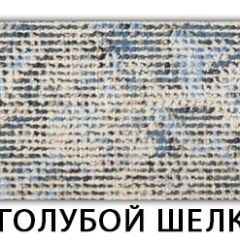 ГОЛУБОЙ ШЕЛК